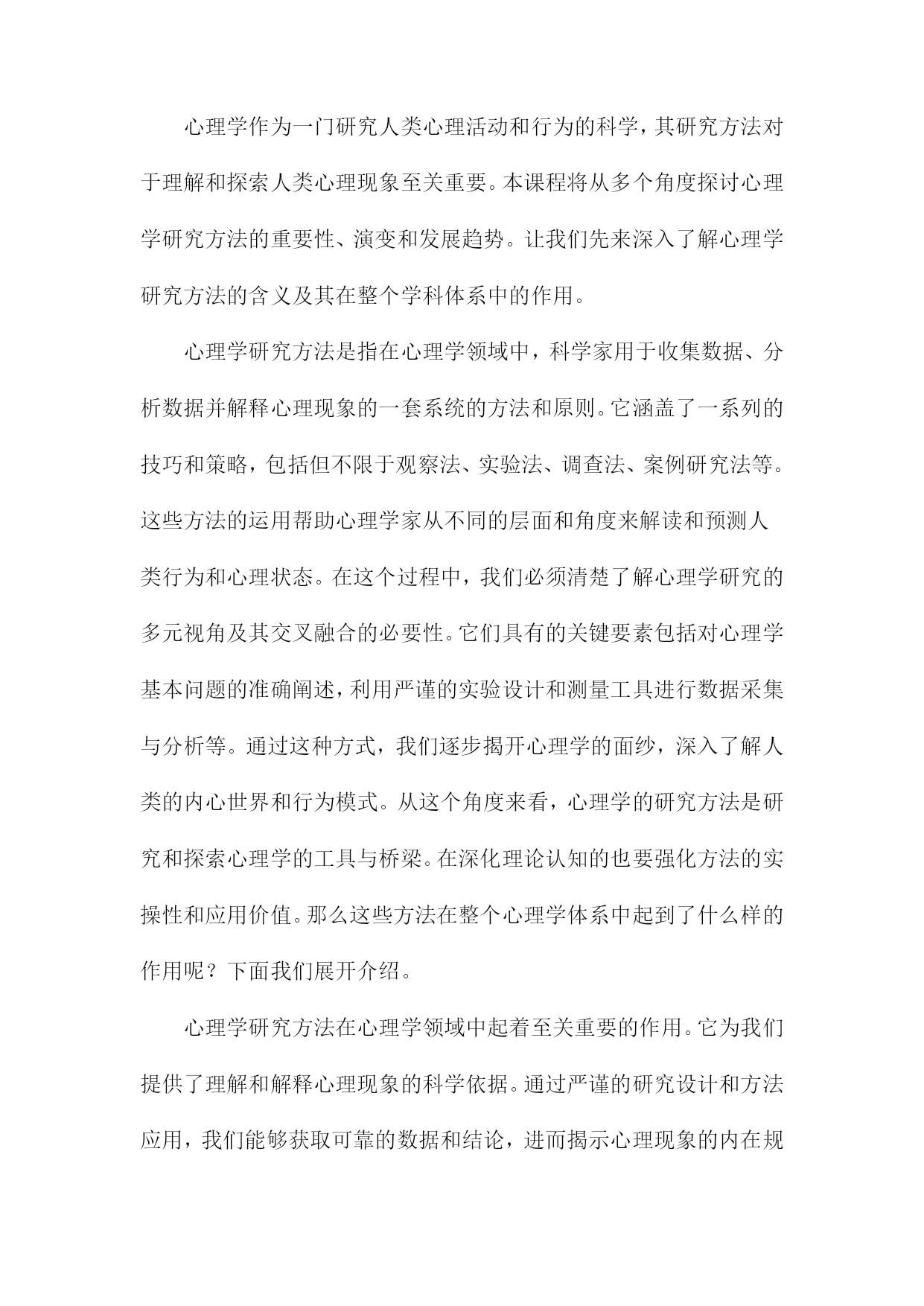 心理学作为一门研究人类心理活动和行为的科学，其研究方法对于理解和探索人类心理现象至关重要。本课程将从多个角度探讨心理学研究方法的重要性、演变和发展趋势。让我们先来深入了解心理学研究方法的含义及其在整个学科体系中的作用。

心理学研究方法是指在心理学领域中，科学家用于收集数据、分析数据并解释心理现象的一套系统的方法和原则。它涵盖了一系列的技巧和策略，包括但不限于观察法、实验法、调查法、案例研究法等。这些方法的运用帮助心理学家从不同的层面和角度来解读和预测人类行为和心理状态。在这个过程中，我们必须清楚了解心理学研究的多元视角及其交叉融合的必要性。它们具有的关键要素包括对心理学基本问题的准确阐述，利用严谨的实验设计和测量工具进行数据采集与分析等。通过这种方式，我们逐步揭开心理学的面纱，深入了解人类的内心世界和行为模式。从这个角度来看，心理学的研究方法是研究和探索心理学的工具与桥梁。在深化理论认知的也要强化方法的实操性和应用价值。那么这些方法在整个心理学体系中起到了什么样的作用呢？下面我们展开介绍。

心理学研究方法在心理学领域中起着至关重要的作用。它为我们提供了理解和解释心理现象的科学依据。通过严谨的研究设计和方法应用，我们能够获取可靠的数据和结论，进而揭示心理现象的内在规